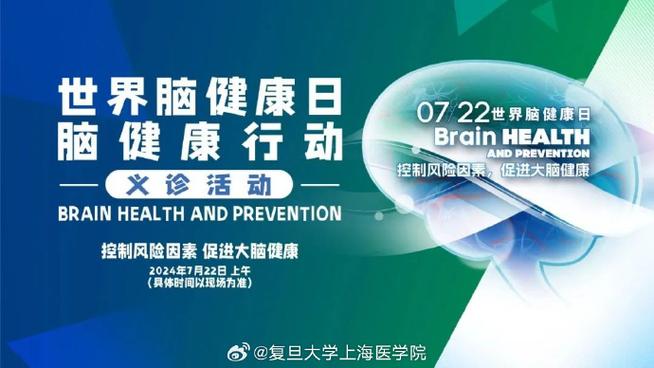 世界脑健康日
脑健康行动
义诊活动
BRAIN HEALTH AND PREVENTION
控制风险因素 促进大脑健康
2024年7月22日 上午
（具体时间以现场为准）

07/22世界脑健康日
Brain HEALTH
AND PREVENTION
控制风险因素，促进大脑健康

@复旦大学上海医学院